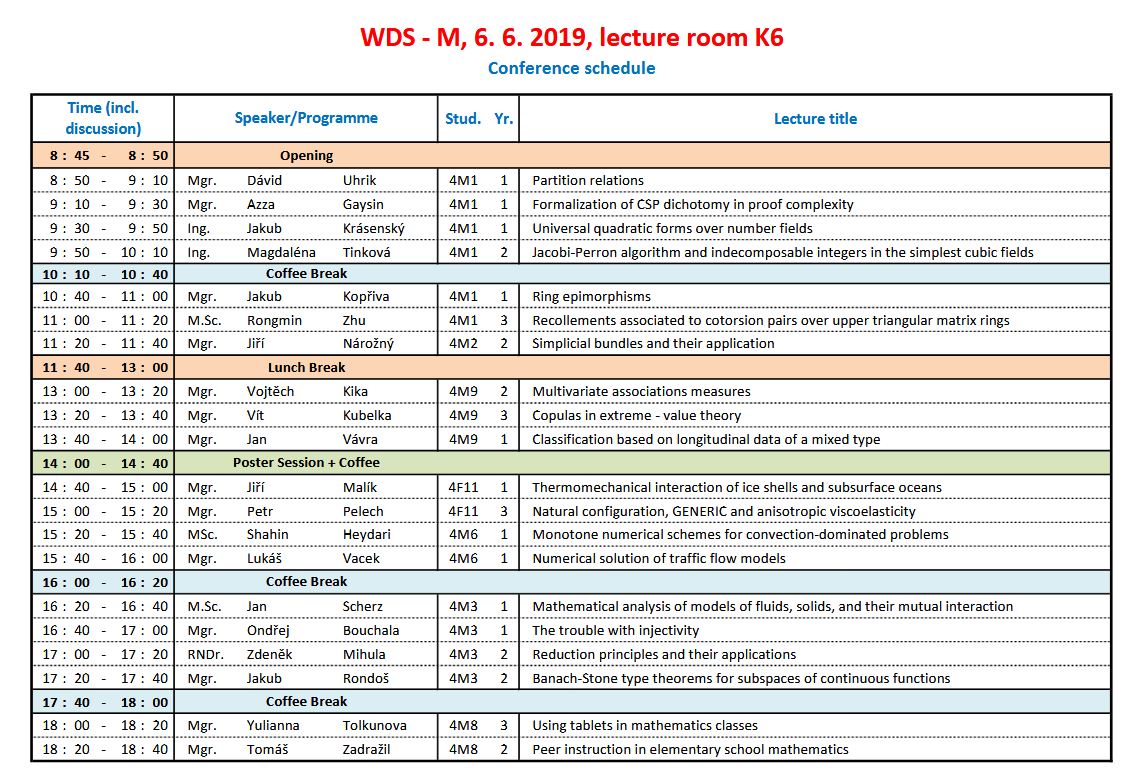 WDS - M, 6. 6. 2019, lecture room K6
Conference schedule

| Time (incl. discussion) | Speaker/Programme | Stud. | Yr. | Lecture title |
|---|---|---|---|---|
| 8 : 45 - 8 : 50 | Opening | | | |
| 8 : 50 - 9 : 10 | Mgr. Dávid Uhrik | 4M1 | 1 | Partition relations |
| 9 : 10 - 9 : 30 | Mgr. Azza Gaysin | 4M1 | 1 | Formalization of CSP dichotomy in proof complexity |
| 9 : 30 - 9 : 50 | Ing. Jakub Krásenský | 4M1 | 1 | Universal quadratic forms over number fields |
| 9 : 50 - 10 : 10 | Ing. Magdaléna Tinková | 4M1 | 2 | Jacobi-Perron algorithm and indecomposable integers in the simplest cubic fields |
| 10 : 10 - 10 : 40 | Coffee Break | | | |
| 10 : 40 - 11 : 00 | Mgr. Jakub Kopřiva | 4M1 | 1 | Ring epimorphisms |
| 11 : 00 - 11 : 20 | M.Sc. Rongmin Zhu | 4M1 | 3 | Recollements associated to cotorsion pairs over upper triangular matrix rings |
| 11 : 20 - 11 : 40 | Mgr. Jiří Nárožný | 4M2 | 2 | Simplicial bundles and their application |
| 11 : 40 - 13 : 00 | Lunch Break | | | |
| 13 : 00 - 13 : 20 | Mgr. Vojtěch Kika | 4M9 | 2 | Multivariate associations measures |
| 13 : 20 - 13 : 40 | Mgr. Vít Kubelka | 4M9 | 3 | Copulas in extreme - value theory |
| 13 : 40 - 14 : 00 | Mgr. Jan Vávra | 4M9 | 1 | Classification based on longitudinal data of a mixed type |
| 14 : 00 - 14 : 40 | Poster Session + Coffee | | | |
| 14 : 40 - 15 : 00 | Mgr. Jiří Malík | 4F11 | 1 | Thermomechanical interaction of ice shells and subsurface oceans |
| 15 : 00 - 15 : 20 | Mgr. Petr Pelech | 4F11 | 3 | Natural configuration, GENERIC and anisotropic viscoelasticity |
| 15 : 20 - 15 : 40 | MSc. Shahin Heydari | 4M6 | 1 | Monotone numerical schemes for convection-dominated problems |
| 15 : 40 - 16 : 00 | Mgr. Lukáš Vacek | 4M6 | 1 | Numerical solution of traffic flow models |
| 16 : 00 - 16 : 20 | Coffee Break | | | |
| 16 : 20 - 16 : 40 | M.Sc. Jan Scherz | 4M3 | 1 | Mathematical analysis of models of fluids, solids, and their mutual interaction |
| 16 : 40 - 17 : 00 | Mgr. Ondřej Bouchala | 4M3 | 1 | The trouble with injectivity |
| 17 : 00 - 17 : 20 | RNDr. Zdeněk Mihula | 4M3 | 2 | Reduction principles and their applications |
| 17 : 20 - 17 : 40 | Mgr. Jakub Rondoš | 4M3 | 2 | Banach-Stone type theorems for subspaces of continuous functions |
| 17 : 40 - 18 : 00 | Coffee Break | | | |
| 18 : 00 - 18 : 20 | Mgr. Yulianna Tolkunova | 4M8 | 3 | Using tablets in mathematics classes |
| 18 : 20 - 18 : 40 | Mgr. Tomáš Zadražil | 4M8 | 2 | Peer instruction in elementary school mathematics |